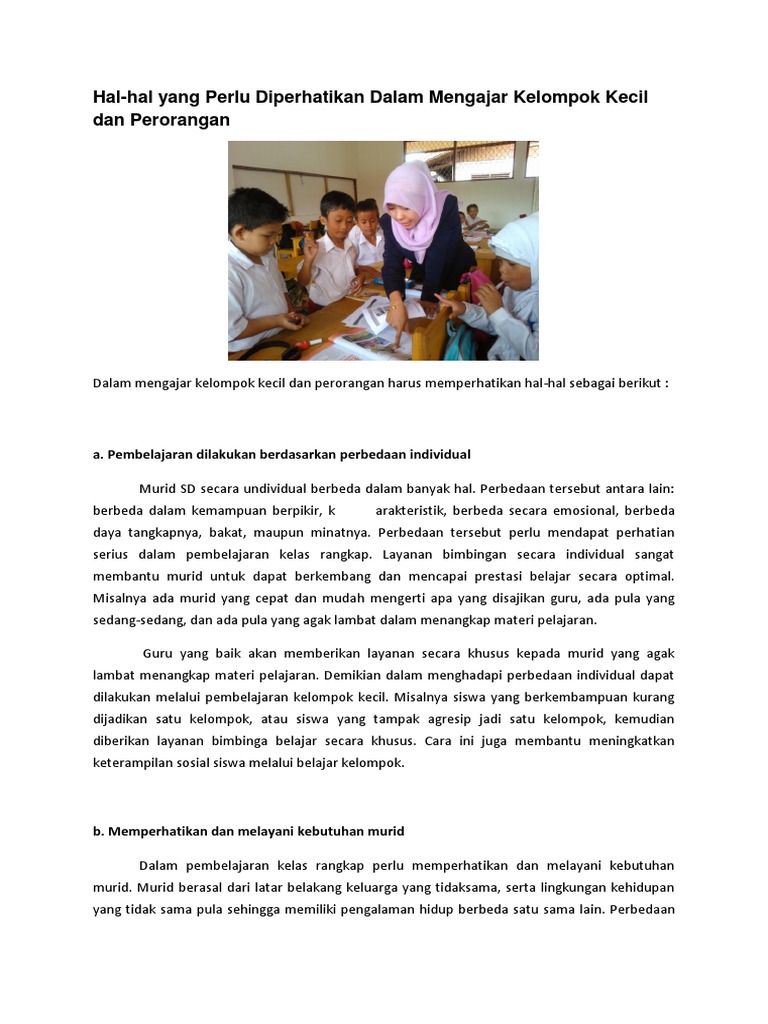 Hal-hal yang Perlu Diperhatikan Dalam Mengajar Kelompok Kecil dan Perorangan

Dalam mengajar kelompok kecil dan perorangan harus memperhatikan hal-hal sebagai berikut :

a. Pembelajaran dilakukan berdasarkan perbedaan individual

Murid SD secara undividual berbeda dalam banyak hal. Perbedaan tersebut antara lain: berbeda dalam kemampuan berpikir, k arakteristik, berbeda secara emosional, berbeda daya tangkapnya, bakat, maupun minatnya. Perbedaan tersebut perlu mendapat perhatian serius dalam pembelajaran kelas rangkap. Layanan bimbingan secara individual sangat membantu murid untuk dapat berkembang dan mencapai prestasi belajar secara optimal. Misalnya ada murid yang cepat dan mudah mengerti apa yang disajikan guru, ada pula yang sedang-sedang, dan ada pula yang agak lambat dalam menangkap materi pelajaran.

Guru yang baik akan memberikan layanan secara khusus kepada murid yang agak lambat menangkap materi pelajaran. Demikian dalam menghadapi perbedaan individual dapat dilakukan melalui pembelajaran kelompok kecil. Misalnya siswa yang berkembampuan kurang dijadikan satu kelompok, atau siswa yang tampak agresip jadi satu kelompok, kemudian diberikan layanan bimbinga belajar secara khusus. Cara ini juga membantu meningkatkan keterampilan sosial siswa melalui belajar kelompok.

b. Memperhatikan dan melayani kebutuhan murid

Dalam pembelajaran kelas rangkap perlu memperhatikan dan melayani kebutuhan murid. Murid berasal dari latar belakang keluarga yang tidaksama, serta lingkungan kehidupan yang tidak sama pula sehingga memiliki pengalaman hidup berbeda satu sama lain. Perbedaan